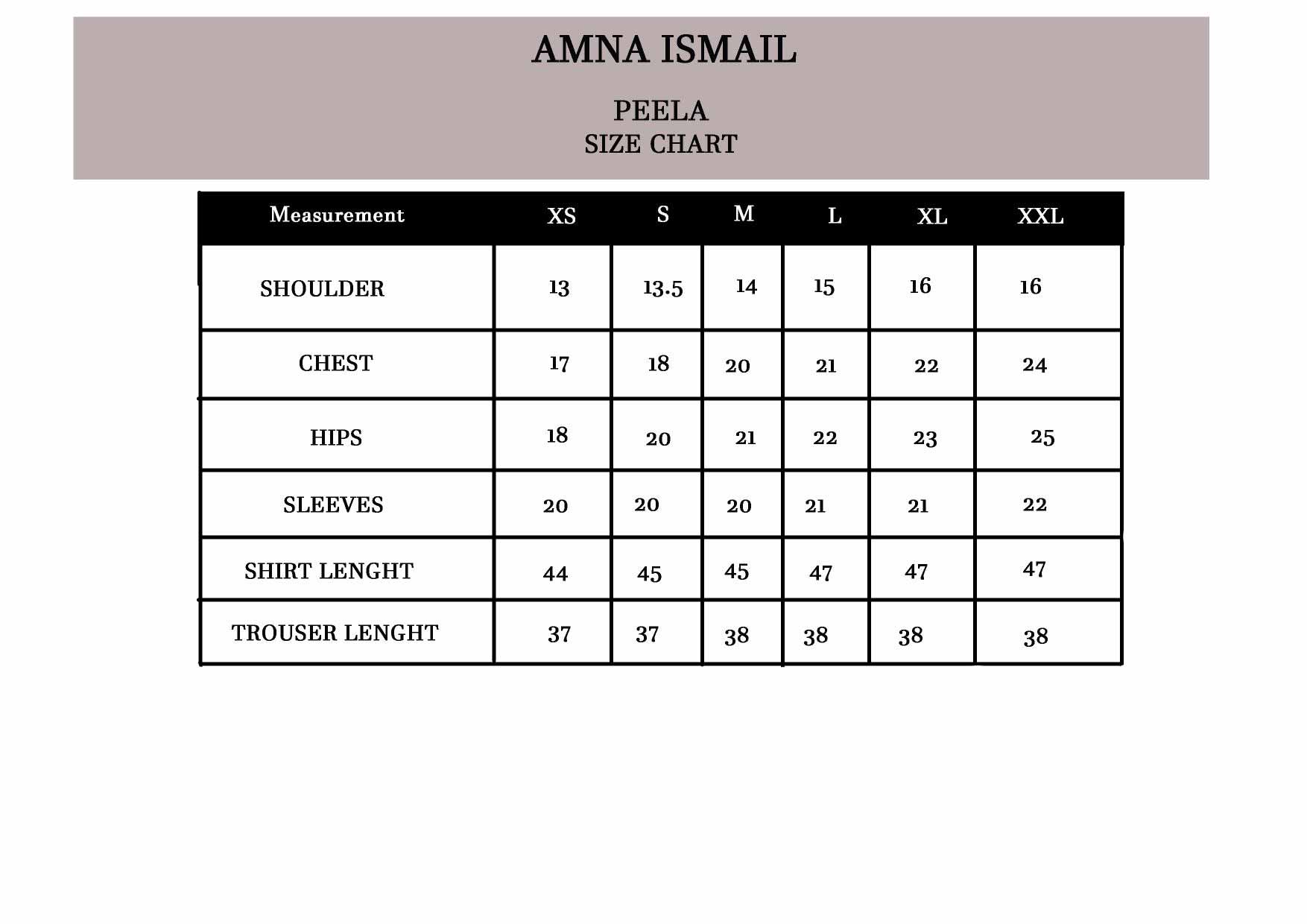 AMNA ISMAIL

PEELA
SIZE CHART

| Measurement | XS | S | M | L | XL | XXL |
|---|---|---|---|---|---|---|
| SHOULDER | 13 | 13.5 | 14 | 15 | 16 | 16 |
| CHEST | 17 | 18 | 20 | 21 | 22 | 24 |
| HIPS | 18 | 20 | 21 | 22 | 23 | 25 |
| SLEEVES | 20 | 20 | 20 | 21 | 21 | 22 |
| SHIRT LENGHT | 44 | 45 | 45 | 47 | 47 | 47 |
| TROUSER LENGHT | 37 | 37 | 38 | 38 | 38 | 38 |